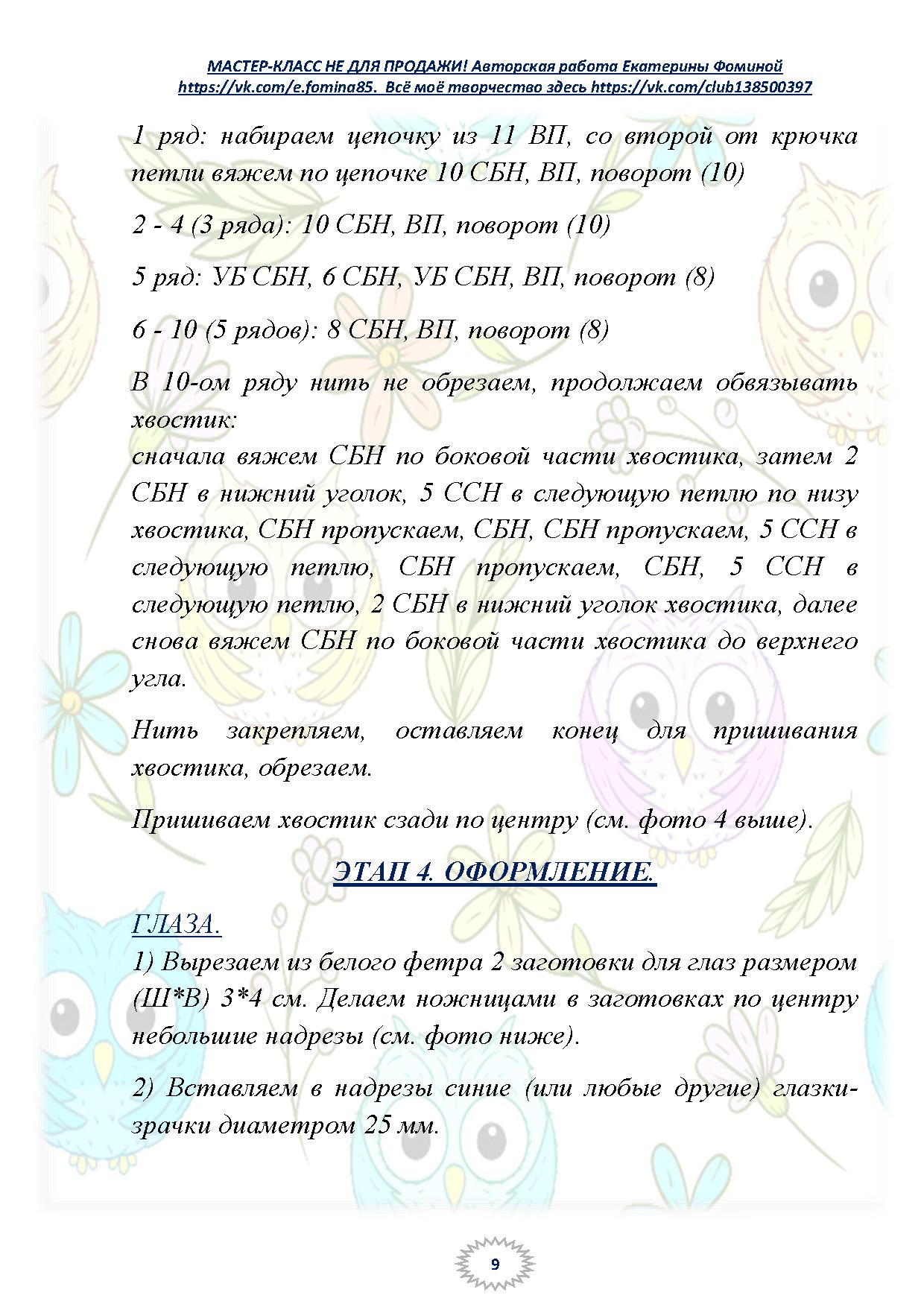 МАСТЕР-КЛАСС НЕ ДЛЯ ПРОДАЖИ! Авторская работа Екатерины Фоминой https://vk.com/e.fomina85. Всё моё творчество здесь https://vk.com/club138500397

1 ряд: набираем цепочку из 11 ВП, со второй от крючка петли вяжем по цепочке 10 СБН, ВП, поворот (10)

2 - 4 (3 ряда): 10 СБН, ВП, поворот (10)

5 ряд: УБ СБН, 6 СБН, УБ СБН, ВП, поворот (8)

6 - 10 (5 рядов): 8 СБН, ВП, поворот (8)

В 10-ом ряду нить не обрезаем, продолжаем обвязывать хвостик:
сначала вяжем СБН по боковой части хвостика, затем 2 СБН в нижний уголок, 5 ССН в следующую петлю по низу хвостика, СБН пропускаем, СБН, СБН пропускаем, 5 ССН в следующую петлю, СБН пропускаем, СБН, 5 ССН в следующую петлю, 2 СБН в нижний уголок хвостика, далее снова вяжем СБН по боковой части хвостика до верхнего угла.

Нить закрепляем, оставляем конец для пришивания хвостика, обрезаем.

Пришиваем хвостик сзади по центру (см. фото 4 выше).

ЭТАП 4. ОФОРМЛЕНИЕ.

ГЛАЗА.
1) Вырезаем из белого фетра 2 заготовки для глаз размером (Ш*В) 3*4 см. Делаем ножницами в заготовках по центру небольшие надрезы (см. фото ниже).

2) Вставляем в надрезы синие (или любые другие) глазки-зрачки диаметром 25 мм.

9